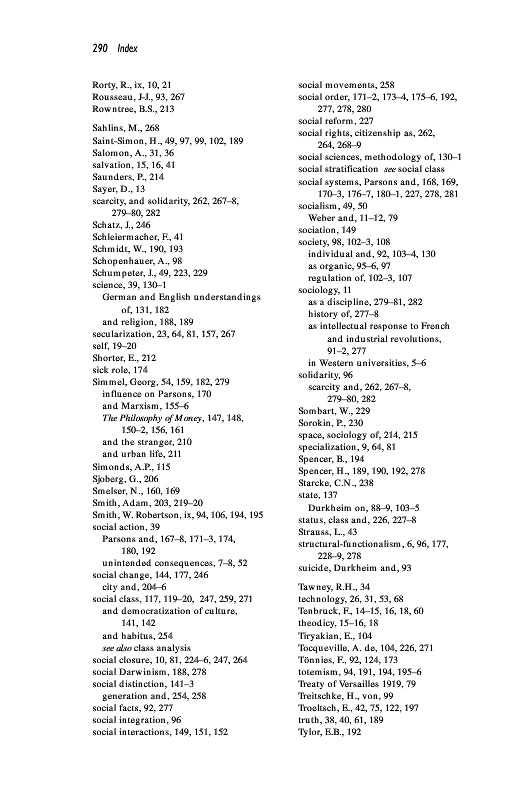 290 Index

Rorty, R., ix, 10, 21
Rousseau, J-J., 93, 267
Rowntree, B.S., 213

Sahlins, M., 268
Saint-Simon, H., 49, 97, 99, 102, 189
Salomon, A., 31, 36
salvation, 15, 16, 41
Saunders, P., 214
Sayer, D., 13
scarcity, and solidarity, 262, 267–8, 279–80, 282
Schatz, J., 246
Schleiermacher, F., 41
Schmidt, W., 190, 193
Schopenhauer, A., 98
Schumpeter, J., 49, 223, 229
science, 39, 130–1
German and English understandings of, 131, 182
and religion, 188, 189
secularization, 23, 64, 81, 157, 267
self, 19–20
Shorter, E., 212
sick role, 174
Simmel, Georg, 54, 159, 182, 279
influence on Parsons, 170
and Marxism, 155–6
The Philosophy of Money, 147, 148, 150–2, 156, 161
and the stranger, 210
and urban life, 211
Simonds, A.P., 115
Sjoberg, G., 206
Smelser, N., 160, 169
Smith, Adam, 203, 219–20
Smith, W. Robertson, ix, 94, 106, 194, 195
social action, 39
Parsons and, 167–8, 171–3, 174, 180, 192
unintended consequences, 7–8, 52
social change, 144, 177, 246
city and, 204–6
social class, 117, 119–20, 247, 259, 271
and democratization of culture, 141, 142
and habitus, 254
see also class analysis
social closure, 10, 81, 224–6, 247, 264
social Darwinism, 188, 278
social distinction, 141–3
generation and, 254, 258
social facts, 92, 277
social integration, 96
social interactions, 149, 151, 152

social movements, 258
social order, 171–2, 173–4, 175–6, 192, 277, 278, 280
social reform, 227
social rights, citizenship as, 262, 264, 268–9
social sciences, methodology of, 130–1
social stratification see social class
social systems, Parsons and, 168, 169, 170–3, 176–7, 180–1, 227, 278, 281
socialism, 49, 50
Weber and, 11–12, 79
sociation, 149
society, 98, 102–3, 108
individual and, 92, 103–4, 130
as organic, 95–6, 97
regulation of, 102–3, 107
sociology, 11
as a discipline, 279–81, 282
history of, 277–8
as intellectual response to French and industrial revolutions, 91–2, 277
in Western universities, 5–6
solidarity, 96
scarcity and, 262, 267–8, 279–80, 282
Sombart, W., 229
Sorokin, P., 230
space, sociology of, 214, 215
specialization, 9, 64, 81
Spencer, B., 194
Spencer, H., 189, 190, 192, 278
Starcke, C.N., 238
state, 137
Durkheim on, 88–9, 103–5
status, class and, 226, 227–8
Strauss, L., 43
structural-functionalism, 6, 96, 177, 228–9, 278
suicide, Durkheim and, 93

Tawney, R.H., 34
technology, 26, 31, 53, 68
Tenbruck, F., 14–15, 16, 18, 60
theodicy, 15–16, 18
Tiryakian, E., 104
Tocqueville, A. de, 104, 226, 271
Tönnies, F., 92, 124, 173
totemism, 94, 191, 194, 195–6
Treaty of Versailles 1919, 79
Treitschke, H., von, 99
Troeltsch, E., 42, 75, 122, 197
truth, 38, 40, 61, 189
Tylor, E.B., 192